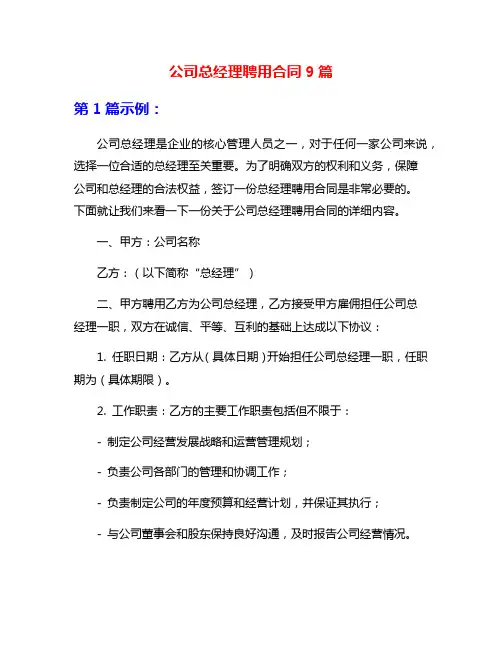 公司总经理聘用合同 9 篇

第 1 篇示例：

公司总经理是企业的核心管理人员之一，对于任何一家公司来说，选择一位合适的总经理至关重要。为了明确双方的权利和义务，保障公司和总经理的合法权益，签订一份总经理聘用合同是非常必要的。下面就让我们来看一下一份关于公司总经理聘用合同的详细内容。

一、甲方：公司名称

乙方：（以下简称“总经理”）

二、甲方聘用乙方为公司总经理，乙方接受甲方雇佣担任公司总经理一职，双方在诚信、平等、互利的基础上达成以下协议：

1. 任职日期：乙方从（具体日期）开始担任公司总经理一职，任职期为（具体期限）。

2. 工作职责：乙方的主要工作职责包括但不限于：

- 制定公司经营发展战略和运营管理规划；

- 负责公司各部门的管理和协调工作；

- 负责制定公司的年度预算和经营计划，并保证其执行；

- 与公司董事会和股东保持良好沟通，及时报告公司经营情况。